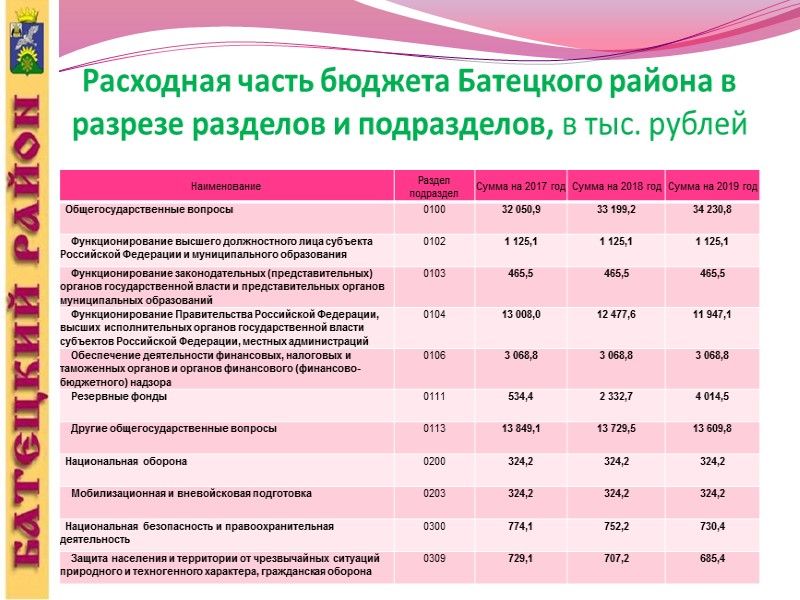 БАТЕЦКИЙ РАЙОН

Расходная часть бюджета Батецкого района в разрезе разделов и подразделов, в тыс. рублей

| Наименование | Раздел подраздел | Сумма на 2017 год | Сумма на 2018 год | Сумма на 2019 год |
|---|---|---|---|---|
| Общегосударственные вопросы | 0100 | 32 050,9 | 33 199,2 | 34 230,8 |
| Функционирование высшего должностного лица субъекта Российской Федерации и муниципального образования | 0102 | 1 125,1 | 1 125,1 | 1 125,1 |
| Функционирование законодательных (представительных) органов государственной власти и представительных органов муниципальных образований | 0103 | 465,5 | 465,5 | 465,5 |
| Функционирование Правительства Российской Федерации, высших исполнительных органов государственной власти субъектов Российской Федерации, местных администраций | 0104 | 13 008,0 | 12 477,6 | 11 947,1 |
| Обеспечение деятельности финансовых, налоговых и таможенных органов и органов финансового (финансово-бюджетного) надзора | 0106 | 3 068,8 | 3 068,8 | 3 068,8 |
| Резервные фонды | 0111 | 534,4 | 2 332,7 | 4 014,5 |
| Другие общегосударственные вопросы | 0113 | 13 849,1 | 13 729,5 | 13 609,8 |
| Национальная оборона | 0200 | 324,2 | 324,2 | 324,2 |
| Мобилизационная и вневойсковая подготовка | 0203 | 324,2 | 324,2 | 324,2 |
| Национальная безопасность и правоохранительная деятельность | 0300 | 774,1 | 752,2 | 730,4 |
| Защита населения и территории от чрезвычайных ситуаций природного и техногенного характера, гражданская оборона | 0309 | 729,1 | 707,2 | 685,4 |